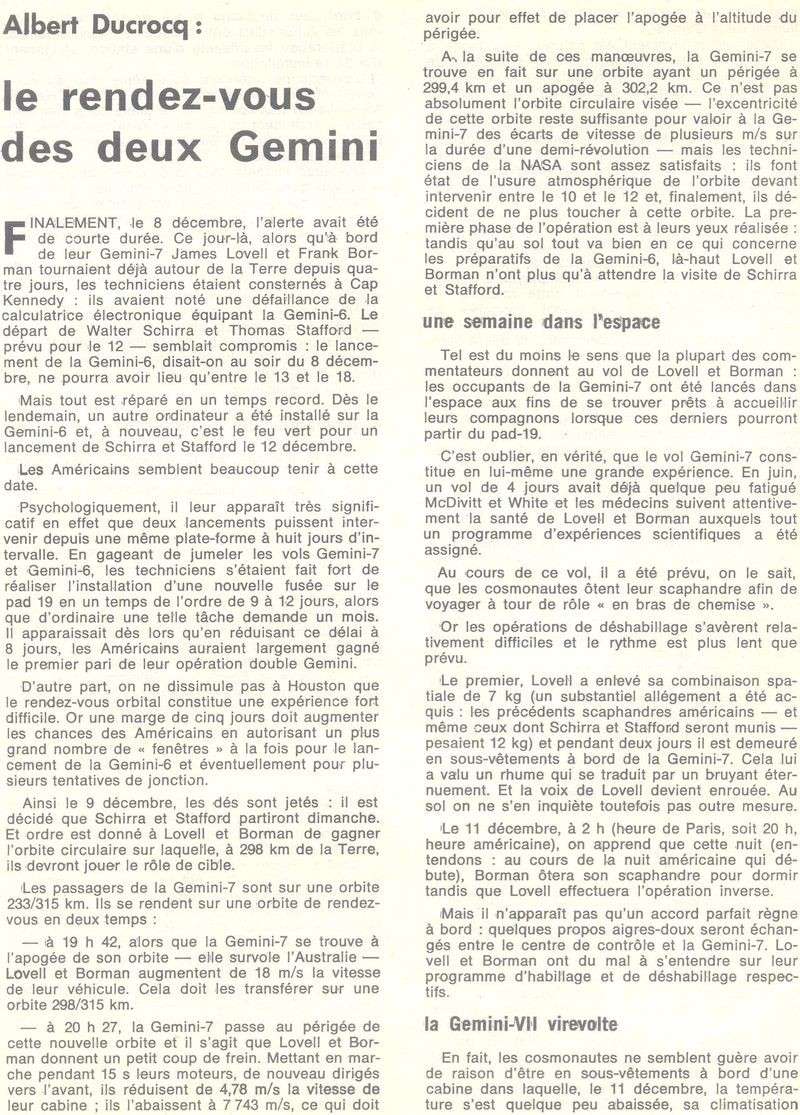 Albert Ducrocq :

le rendez-vous des deux Gemini

FINALEMENT, le 8 décembre, l'alerte avait été de courte durée. Ce jour-là, alors qu'à bord de leur Gemini-7 James Lovell et Frank Borman tournaient déjà autour de la Terre depuis quatre jours, les techniciens étaient consternés à Cap Kennedy : ils avaient noté une défaillance de la calculatrice électronique équipant la Gemini-6. Le départ de Walter Schirra et Thomas Stafford — prévu pour le 12 — semblait compromis : le lancement de la Gemini-6, disait-on au soir du 8 décembre, ne pourra avoir lieu qu'entre le 13 et le 18.

Mais tout est réparé en un temps record. Dès le lendemain, un autre ordinateur a été installé sur la Gemini-6 et, à nouveau, c'est le feu vert pour un lancement de Schirra et Stafford le 12 décembre.

Les Américains semblent beaucoup tenir à cette date.

Psychologiquement, il leur apparaît très significatif en effet que deux lancements puissent intervenir depuis une même plate-forme à huit jours d'intervalle. En gageant de jumeler les vols Gemini-7 et Gemini-6, les techniciens s'étaient fait fort de réaliser l'installation d'une nouvelle fusée sur le pad 19 en un temps de l'ordre de 9 à 12 jours, alors que d'ordinaire une telle tâche demande un mois. Il apparaissait dès lors qu'en réduisant ce délai à 8 jours, les Américains auraient largement gagné le premier pari de leur opération double Gemini.

D'autre part, on ne dissimule pas à Houston que le rendez-vous orbital constitue une expérience fort difficile. Or une marge de cinq jours doit augmenter les chances des Américains en autorisant un plus grand nombre de « fenêtres » à la fois pour le lancement de la Gemini-6 et éventuellement pour plusieurs tentatives de jonction.

Ainsi le 9 décembre, les dés sont jetés : il est décidé que Schirra et Stafford partiront dimanche. Et ordre est donné à Lovell et Borman de gagner l'orbite circulaire sur laquelle, à 298 km de la Terre, ils devront jouer le rôle de cible.

Les passagers de la Gemini-7 sont sur une orbite 233/315 km. Ils se rendent sur une orbite de rendez-vous en deux temps :

— à 19 h 42, alors que la Gemini-7 se trouve à l'apogée de son orbite — elle survole l'Australie — Lovell et Borman augmentent de 18 m/s la vitesse de leur véhicule. Cela doit les transférer sur une orbite 298/315 km.

— à 20 h 27, la Gemini-7 passe au périgée de cette nouvelle orbite et il s'agit que Lovell et Borman donnent un petit coup de frein. Mettant en marche pendant 15 s leurs moteurs, de nouveau dirigés vers l'avant, ils réduisent de 4,78 m/s la vitesse de leur cabine ; ils l'abaissent à 7 743 m/s, ce qui doit avoir pour effet de placer l'apogée à l'altitude du périgée.

A la suite de ces manœuvres, la Gemini-7 se trouve en fait sur une orbite ayant un périgée à 299,4 km et un apogée à 302,2 km. Ce n'est pas absolument l'orbite circulaire visée — l'excentricité de cette orbite reste suffisante pour valoir à la Gemini-7 des écarts de vitesse de plusieurs m/s sur la durée d'une demi-révolution — mais les techniciens de la NASA sont assez satisfaits : ils font état de l'usure atmosphérique de l'orbite devant intervenir entre le 10 et le 12 et, finalement, ils décident de ne plus toucher à cette orbite. La première phase de l'opération est à leurs yeux réalisée : tandis qu'au sol tout va bien en ce qui concerne les préparatifs de la Gemini-6, là-haut Lovell et Borman n'ont plus qu'à attendre la visite de Schirra et Stafford.

une semaine dans l'espace

Tel est du moins le sens que la plupart des commentateurs donnent au vol de Lovell et Borman : les occupants de la Gemini-7 ont été lancés dans l'espace aux fins de se trouver prêts à accueillir leurs compagnons lorsque ces derniers pourront partir du pad-19.

C'est oublier, en vérité, que le vol Gemini-7 constitue en lui-même une grande expérience. En juin, un vol de 4 jours avait déjà quelque peu fatigué McDivitt et White et les médecins suivent attentivement la santé de Lovell et Borman auxquels tout un programme d'expériences scientifiques a été assigné.

Au cours de ce vol, il a été prévu, on le sait, que les cosmonautes ôtent leur scaphandre afin de voyager à tour de rôle « en bras de chemise ».

Or les opérations de déshabillage s'avèrent relativement difficiles et le rythme est plus lent que prévu.

Le premier, Lovell a enlevé sa combinaison spatiale de 7 kg (un substantiel allégement a été acquis : les précédents scaphandres américains — et même ceux dont Schirra et Stafford seront munis — pesaient 12 kg) et pendant deux jours il est demeuré en sous-vêtements à bord de la Gemini-7. Cela lui a valu un rhume qui se traduit par un bruyant éternuement. Et la voix de Lovell devient enrouée. Au sol on ne s'en inquiète toutefois pas outre mesure.

Le 11 décembre, à 2 h (heure de Paris, soit 20 h, heure américaine), on apprend que cette nuit (entendons : au cours de la nuit américaine qui débute), Borman ôtera son scaphandre pour dormir tandis que Lovell effectuera l'opération inverse.

Mais il n'apparaît pas qu'un accord parfait règne à bord : quelques propos aigres-doux seront échangés entre le centre de contrôle et la Gemini-7. Lovell et Borman ont du mal à s'entendre sur leur programme d'habillage et de déshabillage respectifs.

la Gemini-VII virevolte

En fait, les cosmonautes ne semblent guère avoir de raison d'être en sous-vêtements à bord d'une cabine dans laquelle, le 11 décembre, la température s'est quelque peu abaissée, sa climatisation